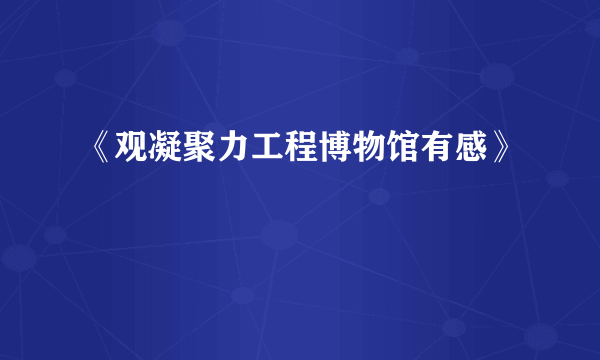 《观凝聚力工程博物馆有感》